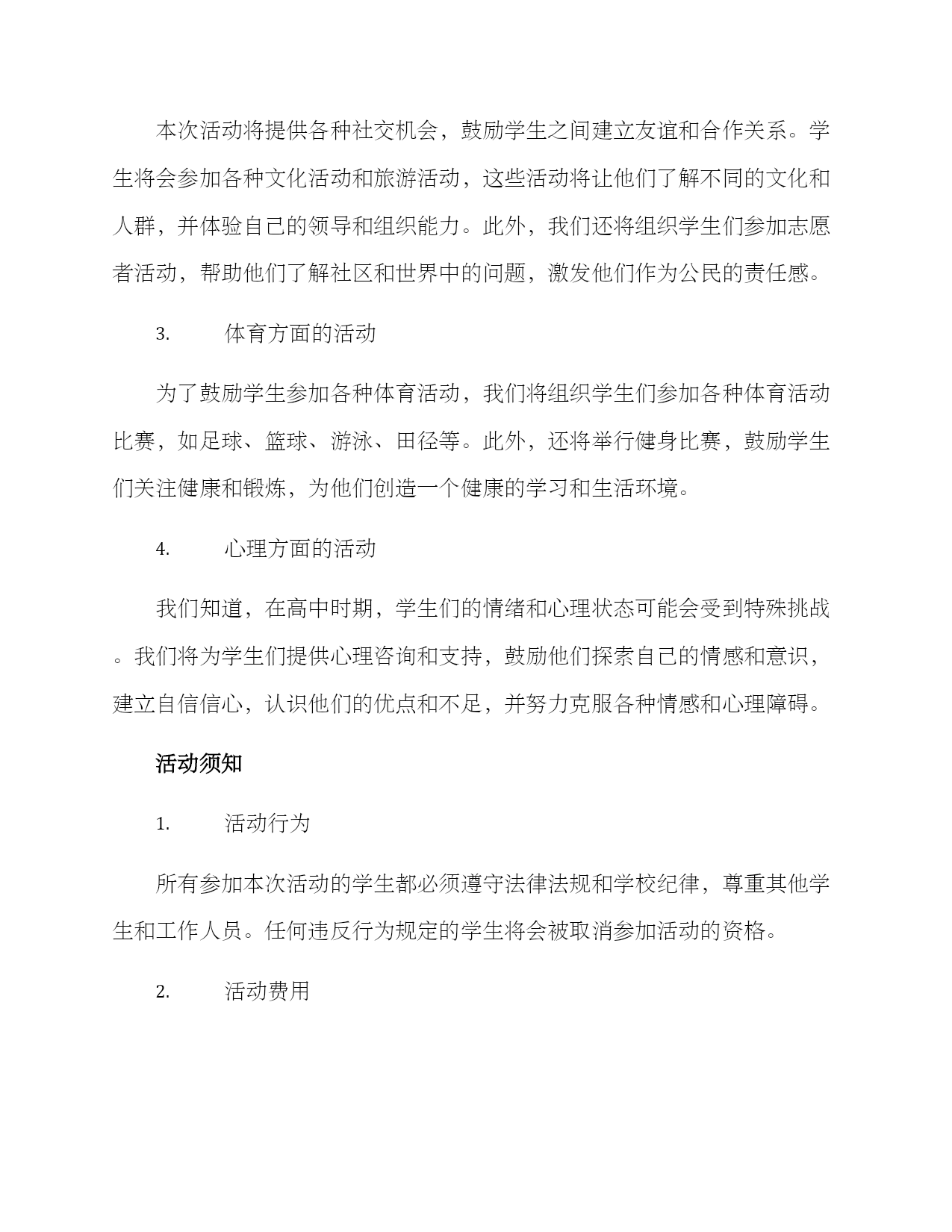 本次活动将提供各种社交机会，鼓励学生之间建立友谊和合作关系。学生将会参加各种文化活动和旅游活动，这些活动将让他们了解不同的文化和人群，并体验自己的领导和组织能力。此外，我们还将组织学生们参加志愿者活动，帮助他们了解社区和世界中的问题，激发他们作为公民的责任感。

3. 体育方面的活动

为了鼓励学生参加各种体育活动，我们将组织学生们参加各种体育活动比赛，如足球、篮球、游泳、田径等。此外，还将举行健身比赛，鼓励学生们关注健康和锻炼，为他们创造一个健康的学习和生活环境。

4. 心理方面的活动

我们知道，在高中时期，学生们的情绪和心理状态可能会受到特殊挑战。我们将为学生们提供心理咨询和支持，鼓励他们探索自己的情感和意识，建立自信信心，认识他们的优点和不足，并努力克服各种情感和心理障碍。

活动须知

1. 活动行为

所有参加本次活动的学生都必须遵守法律法规和学校纪律，尊重其他学生和工作人员。任何违反行为规定的学生将会被取消参加活动的资格。

2. 活动费用